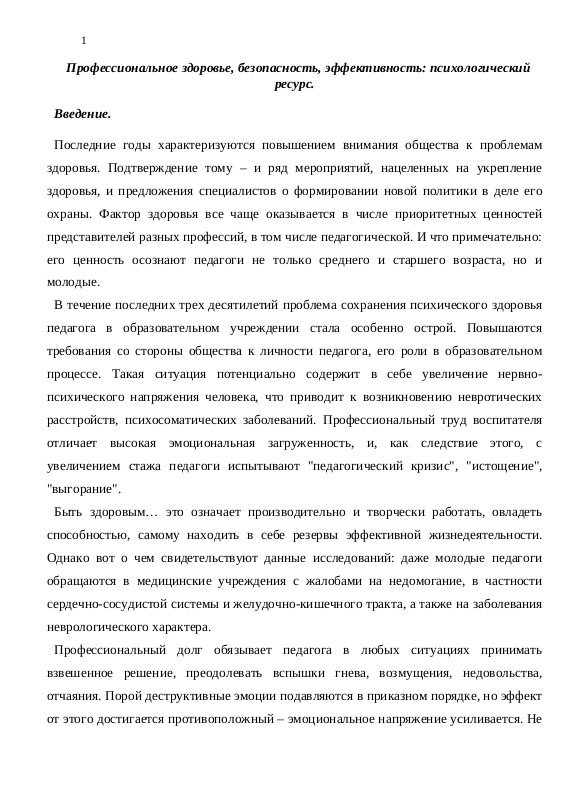 1

Профессиональное здоровье, безопасность, эффективность: психологический ресурс.

Введение.

Последние годы характеризуются повышением внимания общества к проблемам здоровья. Подтверждение тому – и ряд мероприятий, нацеленных на укрепление здоровья, и предложения специалистов о формировании новой политики в деле его охраны. Фактор здоровья все чаще оказывается в числе приоритетных ценностей представителей разных профессий, в том числе педагогической. И что примечательно: его ценность осознают педагоги не только среднего и старшего возраста, но и молодые.

В течение последних трех десятилетий проблема сохранения психического здоровья педагога в образовательном учреждении стала особенно острой. Повышаются требования со стороны общества к личности педагога, его роли в образовательном процессе. Такая ситуация потенциально содержит в себе увеличение нервно-психического напряжения человека, что приводит к возникновению невротических расстройств, психосоматических заболеваний. Профессиональный труд воспитателя отличает высокая эмоциональная загруженность, и, как следствие этого, с увеличением стажа педагоги испытывают "педагогический кризис", "истощение", "выгорание".

Быть здоровым… это означает производительно и творчески работать, овладеть способностью, самому находить в себе резервы эффективной жизнедеятельности. Однако вот о чем свидетельствуют данные исследований: даже молодые педагоги обращаются в медицинские учреждения с жалобами на недомогание, в частности сердечно-сосудистой системы и желудочно-кишечного тракта, а также на заболевания неврологического характера.

Профессиональный долг обязывает педагога в любых ситуациях принимать взвешенное решение, преодолевать вспышки гнева, возмущения, недовольства, отчаяния. Порой деструктивные эмоции подавляются в приказном порядке, но эффект от этого достигается противоположный – эмоциональное напряжение усиливается. Не